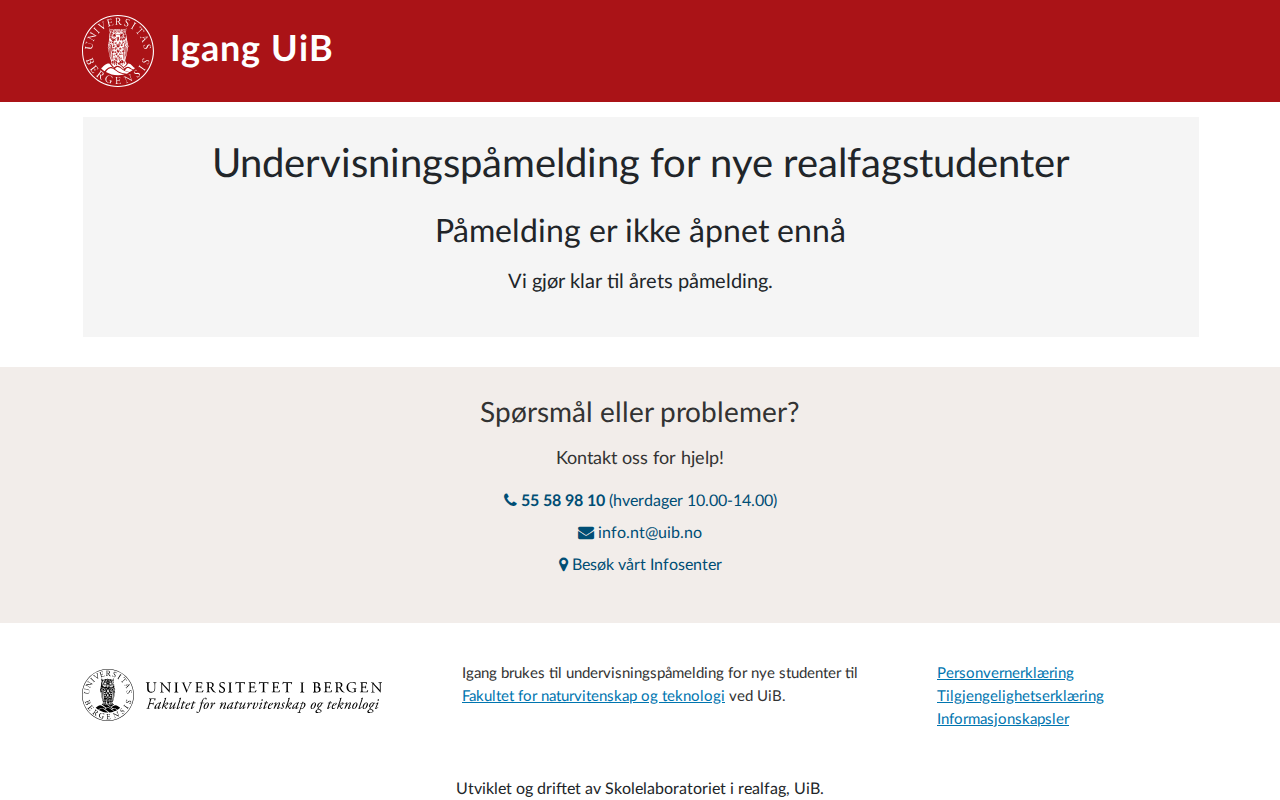 UNIVERSITAS BERGENSIS

Igang UiB

Undervisningspåmelding for nye realfagstudenter

Påmelding er ikke åpnet ennå

Vi gjør klar til årets påmelding.

Spørsmål eller problemer?

Kontakt oss for hjelp!

55 58 98 10 (hverdager 10.00-14.00)

info.nt@uib.no

Besøk vårt Infosenter

UNIVERSITAS BERGENSIS
UNIVERSITETET I BERGEN
Fakultet for naturvitenskap og teknologi

Igang brukes til undervisningspåmelding for nye studenter til Fakultet for naturvitenskap og teknologi ved UiB.

Personvernerklæring
Tilgjengelighetserklæring
Informasjonskapsler

Utviklet og driftet av Skolelaboratoriet i realfag, UiB.